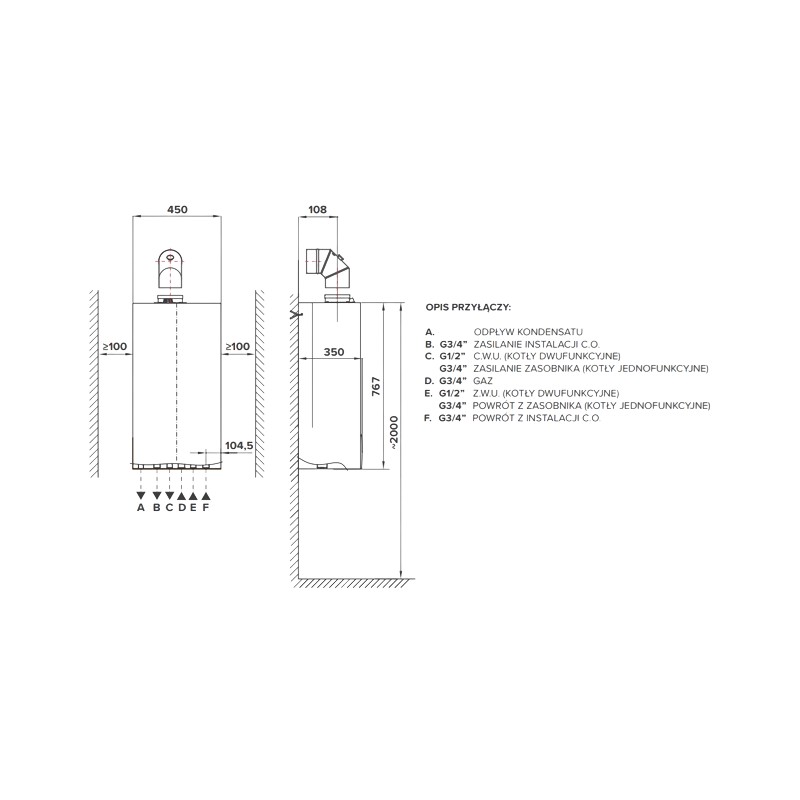 450

≥100

≥100

104,5

A B C D E F

108

350

767

~2000

OPIS PRZYŁĄCZY:

A. ODPŁYW KONDENSATU
B. G3/4" ZASILANIE INSTALACJI C.O.
C. G1/2" C.W.U. (KOTŁY DWUFUNKCYJNE)
G3/4" ZASILANIE ZASOBNIKA (KOTŁY JEDNOFUNKCYJNE)
D. G3/4" GAZ
E. G1/2" Z.W.U. (KOTŁY DWUFUNKCYJNE)
G3/4" POWRÓT Z ZASOBNIKA (KOTŁY JEDNOFUNKCYJNE)
F. G3/4" POWRÓT Z INSTALACJI C.O.